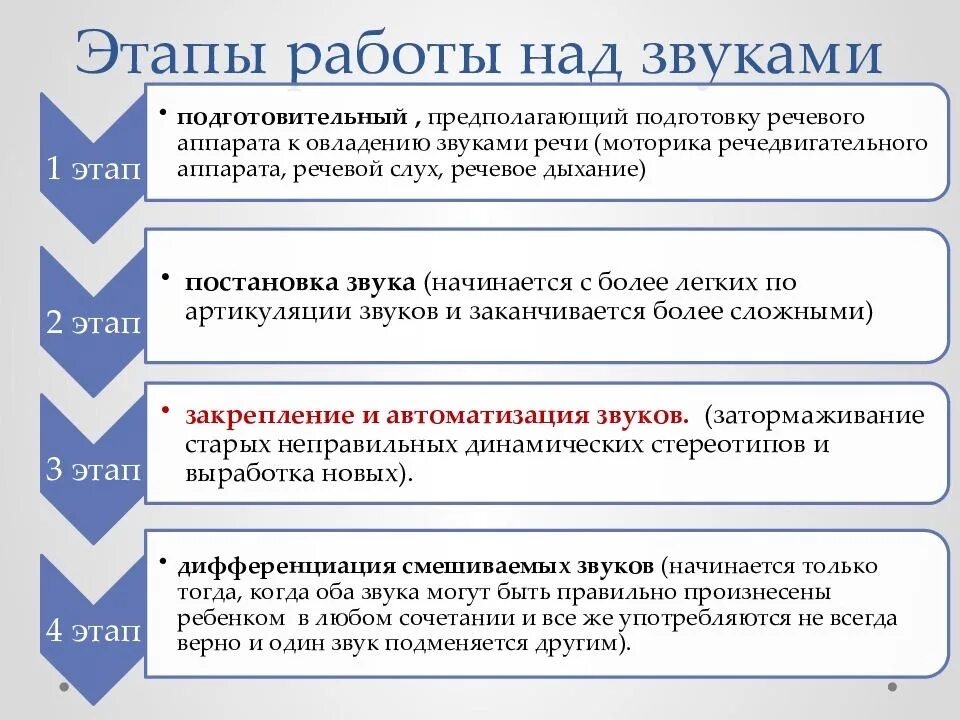 Этапы работы над звуками

1 этап

• подготовительный , предполагающий подготовку речевого аппарата к овладению звуками речи (моторика речедвигательного аппарата, речевой слух, речевое дыхание)

2 этап

• постановка звука (начинается с более легких по артикуляции звуков и заканчивается более сложными)

3 этап

• закрепление и автоматизация звуков. (затормаживание старых неправильных динамических стереотипов и выработка новых).

4 этап

• дифференциация смешиваемых звуков (начинается только тогда, когда оба звука могут быть правильно произнесены ребенком в любом сочетании и все же употребляются не всегда верно и один звук подменяется другим).